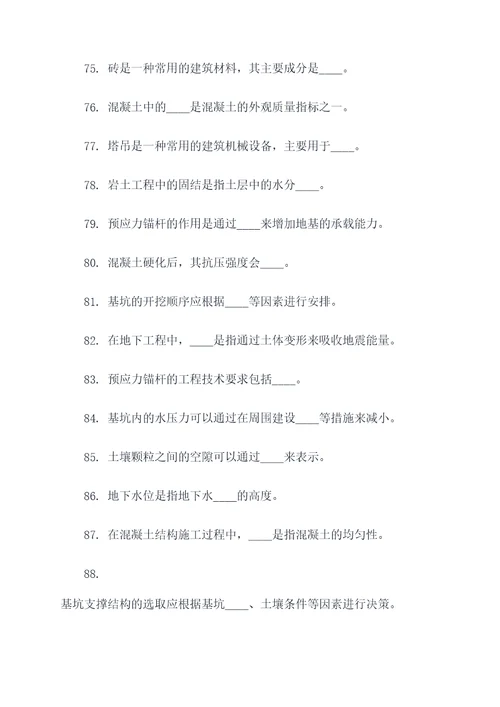 75. 砖是一种常用的建筑材料，其主要成分是____。

76. 混凝土中的____是混凝土的外观质量指标之一。

77. 塔吊是一种常用的建筑机械设备，主要用于____。

78. 岩土工程中的固结是指土层中的水分____。

79. 预应力锚杆的作用是通过____来增加地基的承载能力。

80. 混凝土硬化后，其抗压强度会____。

81. 基坑的开挖顺序应根据____等因素进行安排。

82. 在地下工程中，____是指通过土体变形来吸收地震能量。

83. 预应力锚杆的工程技术要求包括____。

84. 基坑内的水压力可以通过在周围建设____等措施来减小。

85. 土壤颗粒之间的空隙可以通过____来表示。

86. 地下水位是指地下水____的高度。

87. 在混凝土结构施工过程中，____是指混凝土的均匀性。

88.

基坑支撑结构的选取应根据基坑____、土壤条件等因素进行决策。